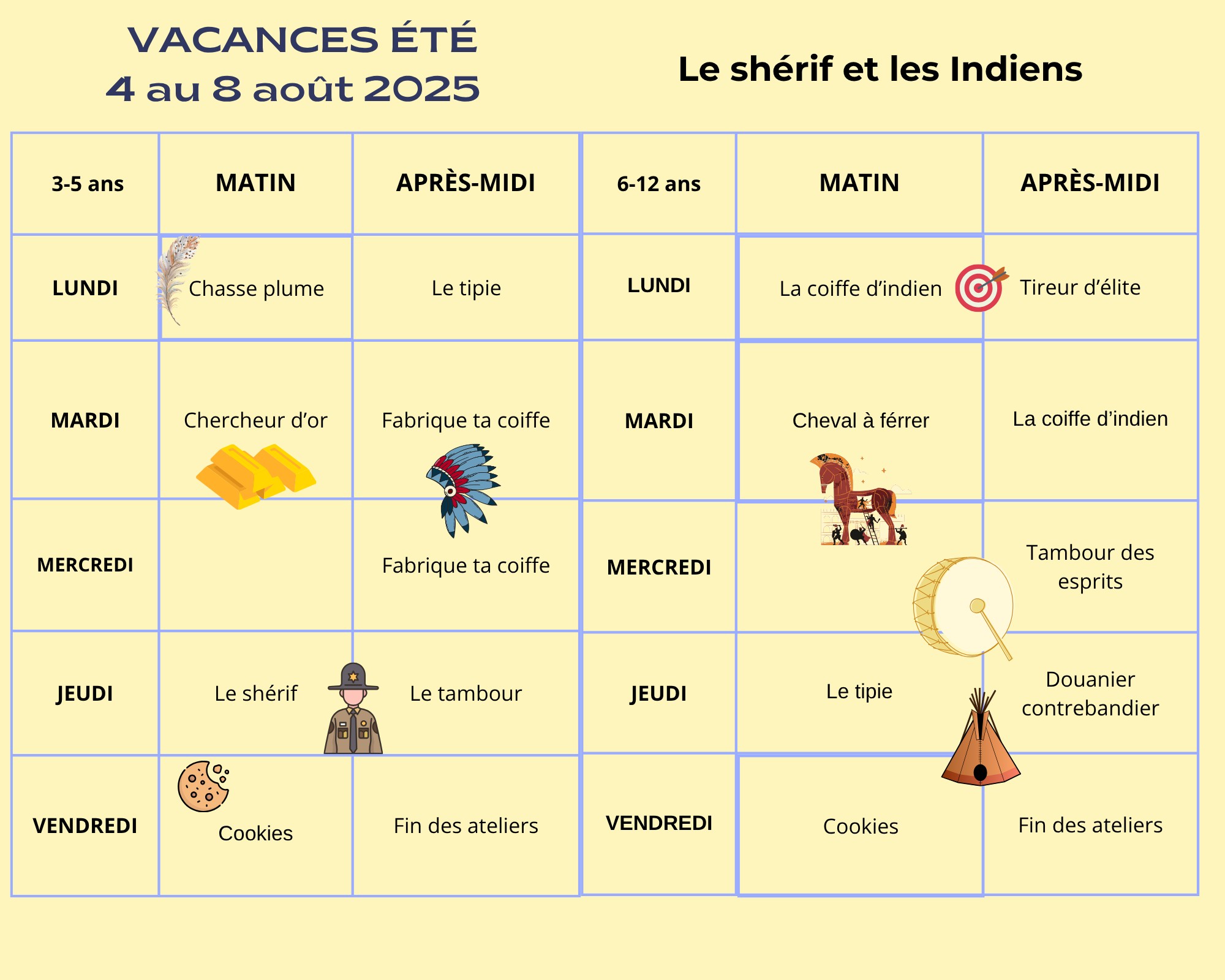 VACANCES ÉTÉ
4 au 8 août 2025

Le shérif et les Indiens

| 3-5 ans | MATIN | APRÈS-MIDI |
|---|---|---|
| LUNDI | Chasse plume | Le tipie |
| MARDI | Chercheur d'or | Fabrique ta coiffe |
| MERCREDI | | Fabrique ta coiffe |
| JEUDI | Le shérif | Le tambour |
| VENDREDI | Cookies | Fin des ateliers |

| 6-12 ans | MATIN | APRÈS-MIDI |
|---|---|---|
| LUNDI | La coiffe d'indien | Tireur d'élite |
| MARDI | Cheval à férrer | La coiffe d'indien |
| MERCREDI | | Tambour des esprits |
| JEUDI | Le tipie | Douanier contrebandier |
| VENDREDI | Cookies | Fin des ateliers |